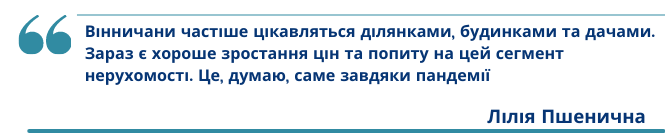 Вінничани частіше цікавляться ділянками, будинками та дачами. Зараз є хороше зростання цін та попиту на цей сегмент нерухомості. Це, думаю, саме завдяки пандемії

Лілія Пшенична